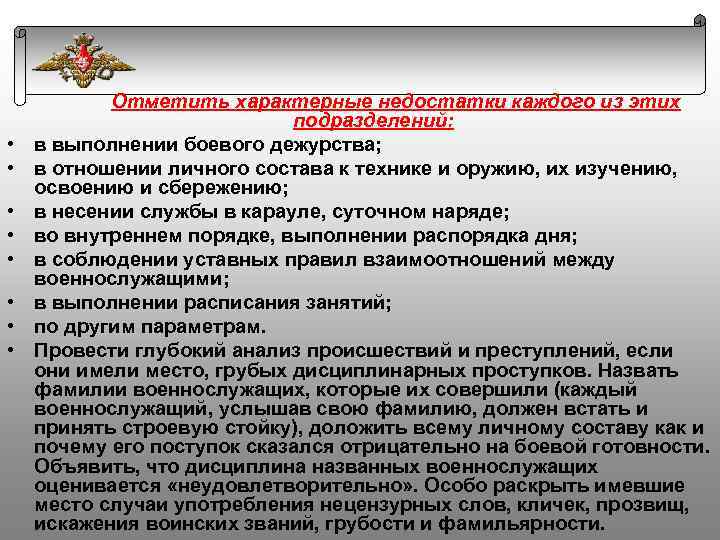 Отметить характерные недостатки каждого из этих подразделений:

• в выполнении боевого дежурства;
• в отношении личного состава к технике и оружию, их изучению, освоению и сбережению;
• в несении службы в карауле, суточном наряде;
• во внутреннем порядке, выполнении распорядка дня;
• в соблюдении уставных правил взаимоотношений между военнослужащими;
• в выполнении расписания занятий;
• по другим параметрам.
• Провести глубокий анализ происшествий и преступлений, если они имели место, грубых дисциплинарных проступков. Назвать фамилии военнослужащих, которые их совершили (каждый военнослужащий, услышав свою фамилию, должен встать и принять строевую стойку), доложить всему личному составу как и почему его поступок сказался отрицательно на боевой готовности. Объявить, что дисциплина названных военнослужащих оценивается «неудовлетворительно». Особо раскрыть имевшие место случаи употребления нецензурных слов, кличек, прозвищ, искажения воинских званий, грубости и фамильярности.